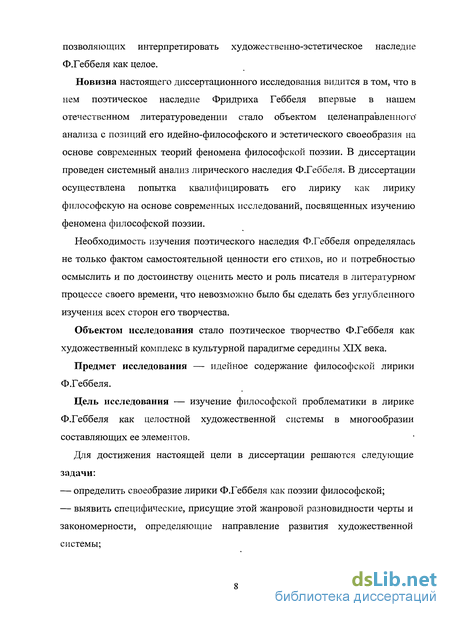 позволяющих интерпретировать художественно-эстетическое наследие Ф.Геббеля как целое.

Новизна настоящего диссертационного исследования видится в том, что в нем поэтическое наследие Фридриха Геббеля впервые в нашем отечественном литературоведении стало объектом целенаправленного анализа с позиций его идейно-философского и эстетического своеобразия на основе современных теорий феномена философской поэзии. В диссертации проведен системный анализ лирического наследия Ф.Геббеля. В диссертации осуществлена попытка квалифицировать его лирику как лирику философскую на основе современных исследований, посвященных изучению феномена философской поэзии.

Необходимость изучения поэтического наследия Ф.Геббеля определялась не только фактом самостоятельной ценности его стихов, но и потребностью осмыслить и по достоинству оценить место и роль писателя в литературном процессе своего времени, что невозможно было бы сделать без углубленного изучения всех сторон его творчества.

Объектом исследования стало поэтическое творчество Ф.Геббеля как художественный комплекс в культурной парадигме середины XIX века.

Предмет исследования — идейное содержание философской лирики Ф.Геббеля.

Цель исследования — изучение философской проблематики в лирике Ф.Геббеля как целостной художественной системы в многообразии составляющих ее элементов.

Для достижения настоящей цели в диссертации решаются следующие задачи:
— определить своеобразие лирики Ф.Геббеля как поэзии философской;
— выявить специфические, присущие этой жанровой разновидности черты и закономерности, определяющие направление развития художественной системы;

8

dsLib.net
библиотека диссертаций